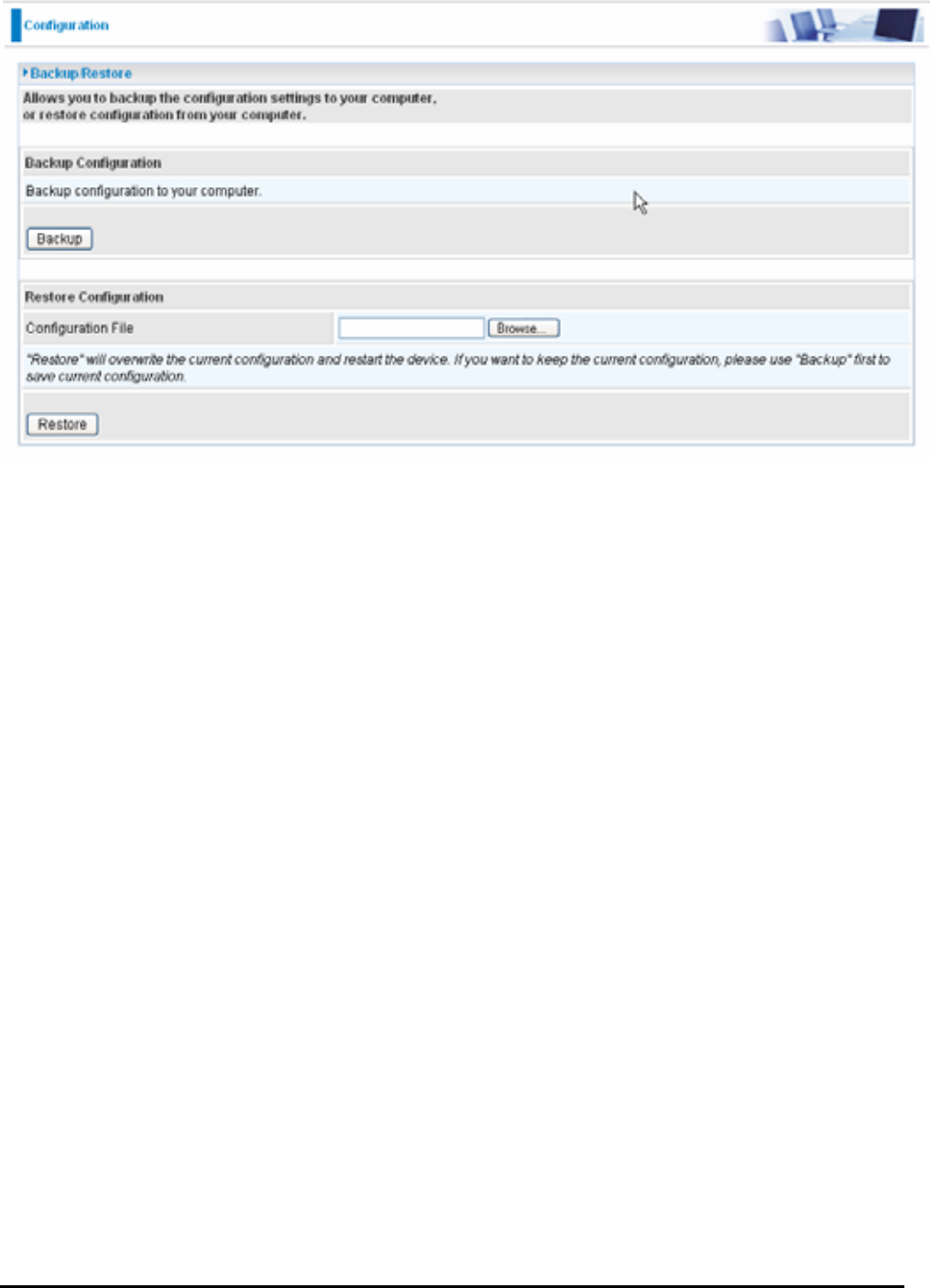 Configuration

Backup/Restore

Allows you to backup the configuration settings to your computer, or restore configuration from your computer.

Backup Configuration

Backup configuration to your computer.

Backup

Restore Configuration

Configuration File

Browse...

"Restore" will overwrite the current configuration and restart the device. If you want to keep the current configuration, please use "Backup" first to save current configuration.

Restore